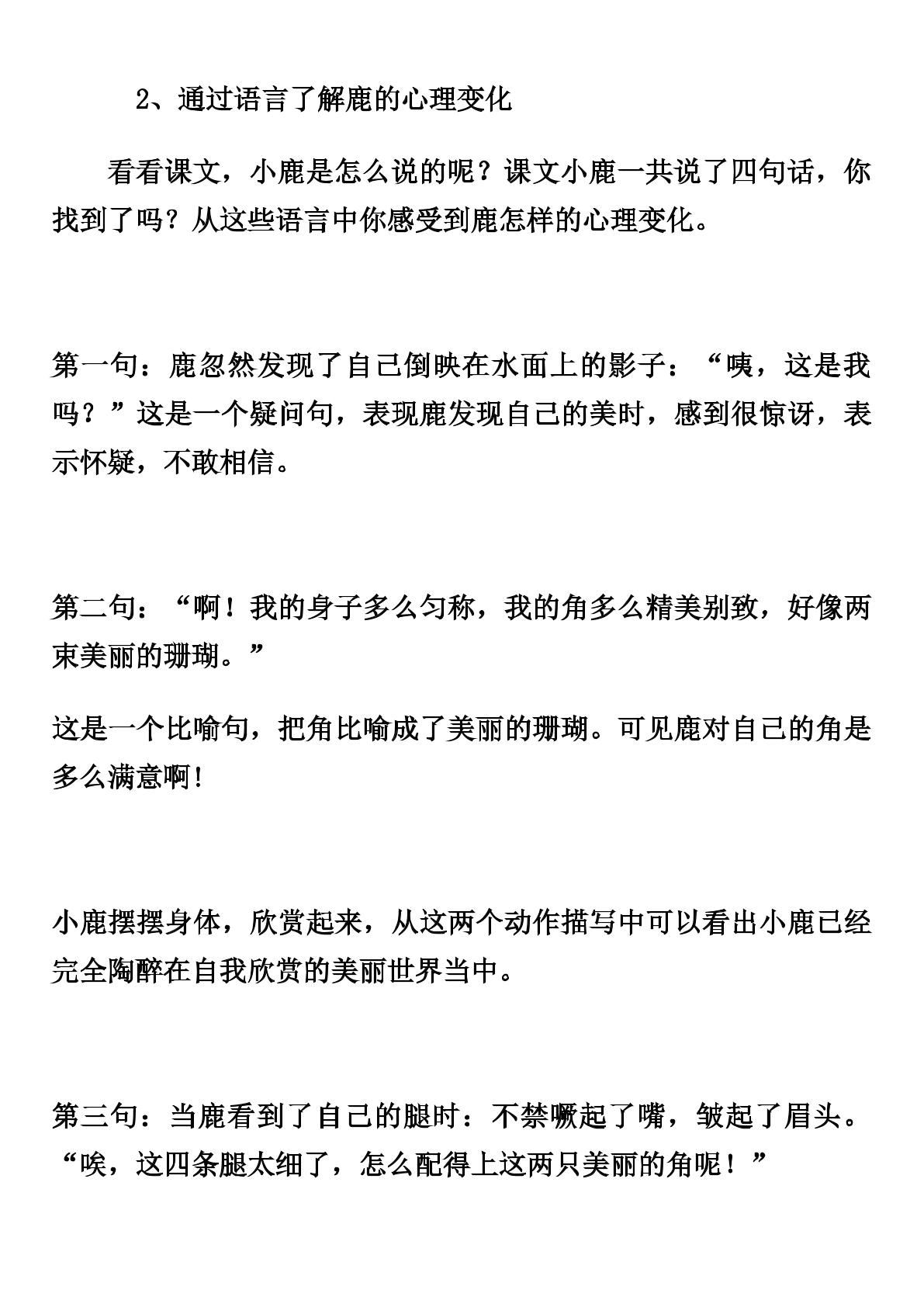 2、通过语言了解鹿的心理变化

看看课文，小鹿是怎么说的呢？课文小鹿一共说了四句话，你找到了吗？从这些语言中你感受到鹿怎样的心理变化。

第一句：鹿忽然发现了自己倒映在水面上的影子：“咦，这是我吗？”这是一个疑问句，表现鹿发现自己的美时，感到很惊讶，表示怀疑，不敢相信。

第二句：“啊！我的身子多么匀称，我的角多么精美别致，好像两束美丽的珊瑚。”

这是一个比喻句，把角比喻成了美丽的珊瑚。可见鹿对自己的角是多么满意啊!

小鹿摆摆身体，欣赏起来，从这两个动作描写中可以看出小鹿已经完全陶醉在自我欣赏的美丽世界当中。

第三句：当鹿看到了自己的腿时：不禁噘起了嘴，皱起了眉头。“唉，这四条腿太细了，怎么配得上这两只美丽的角呢！”